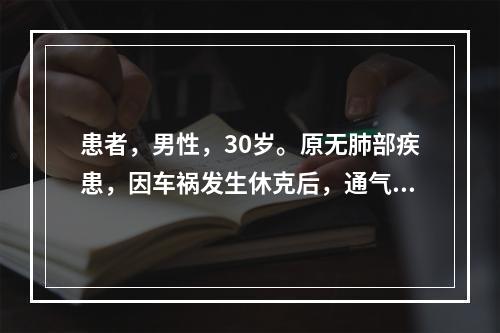 患者，男性，30岁。原无肺部疾患，因车祸发生休克后，通气...